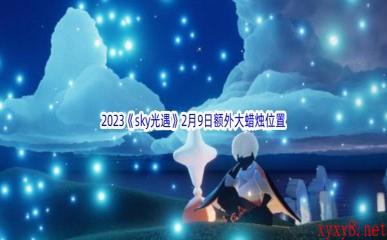 2023《sky光遇》2月9日额外大蜡烛位置

xyxy8.net